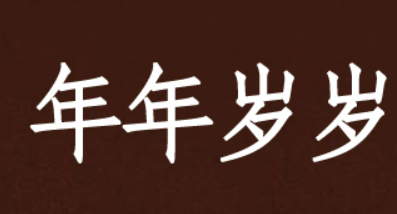 年年岁岁